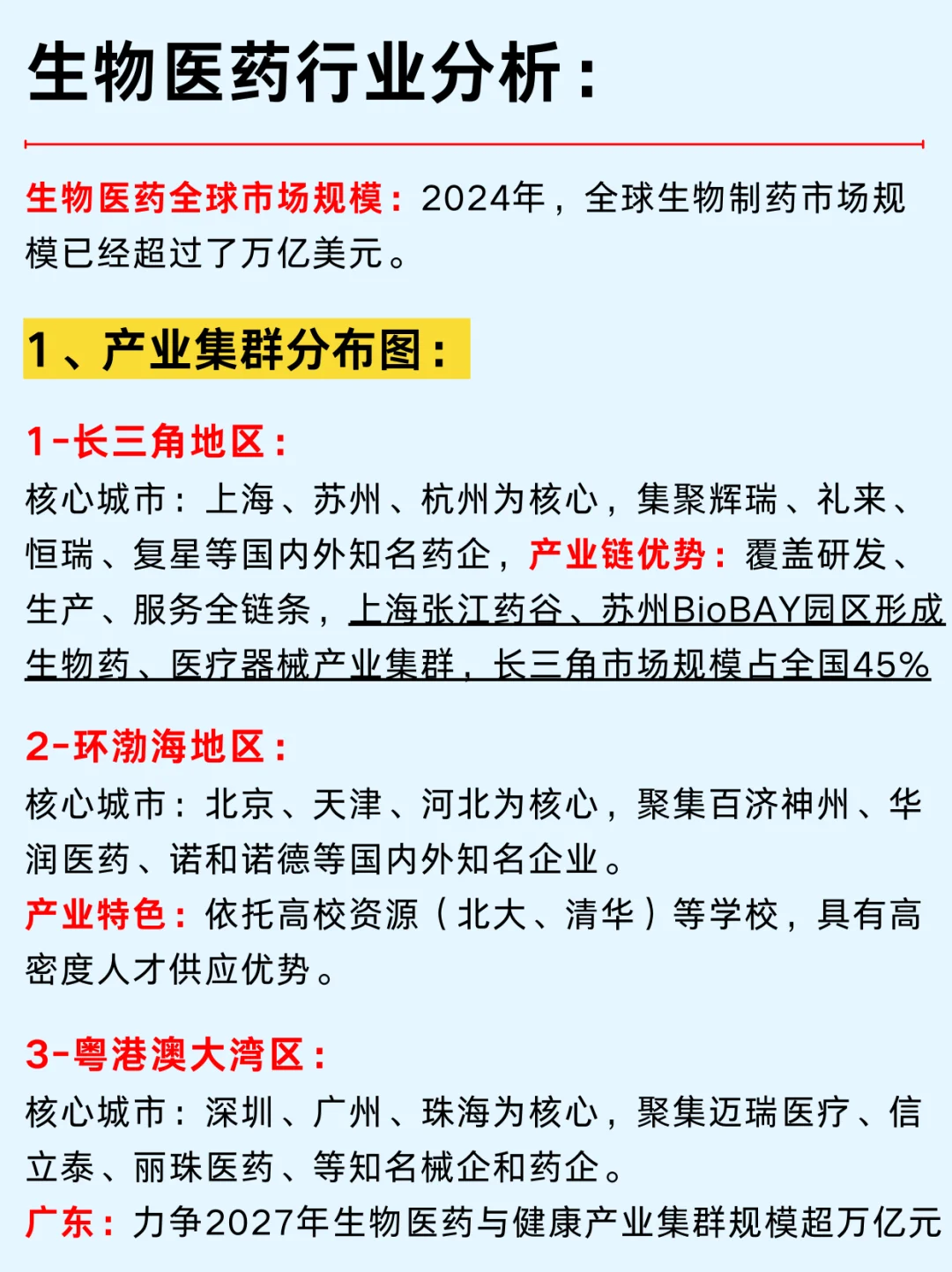 生物医药行业分析：

生物医药全球市场规模：2024年，全球生物制药市场规模已经超过了万亿美元。

1、产业集群分布图：

1-长三角地区：
核心城市：上海、苏州、杭州为核心，集聚辉瑞、礼来、恒瑞、复星等国内外知名药企，产业链优势：覆盖研发、生产、服务全链条，上海张江药谷、苏州BioBAY园区形成生物药、医疗器械产业集群，长三角市场规模占全国45%

2-环渤海地区：
核心城市：北京、天津、河北为核心，聚集百济神州、华润医药、诺和诺德等国内外知名企业。
产业特色：依托高校资源（北大、清华）等学校，具有高密度人才供应优势。

3-粤港澳大湾区：
核心城市：深圳、广州、珠海为核心，聚集迈瑞医疗、信立泰、丽珠医药、等知名械企和药企。
广东：力争2027年生物医药与健康产业集群规模超万亿元